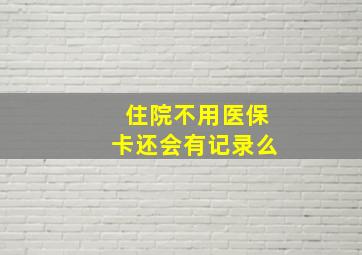 住院不用医保卡还会有记录么